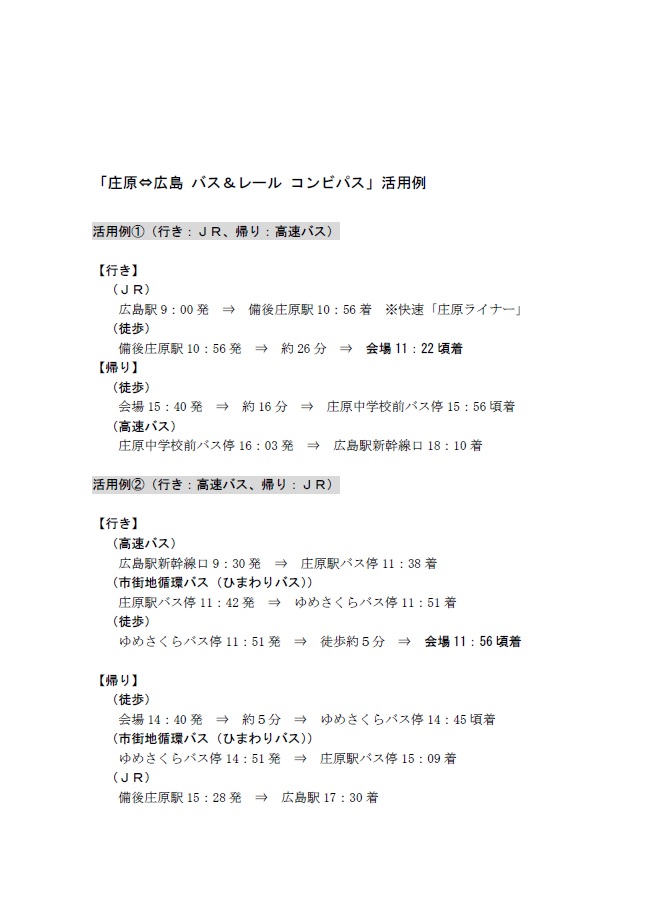 「庄原⇔広島 バス＆レール コンビパス」活用例

活用例①（行き：ＪＲ、帰り：高速バス）

【行き】
（ＪＲ）
広島駅 9：00 発 ⇒ 備後庄原駅 10：56 着 ※快速「庄原ライナー」
（徒歩）
備後庄原駅 10：56 発 ⇒ 約 26 分 ⇒ 会場 11：22 頃着
【帰り】
（徒歩）
会場 15：40 発 ⇒ 約 16 分 ⇒ 庄原中学校前バス停 15：56 頃着
（高速バス）
庄原中学校前バス停 16：03 発 ⇒ 広島駅新幹線口 18：10 着

活用例②（行き：高速バス、帰り：ＪＲ）

【行き】
（高速バス）
広島駅新幹線口 9：30 発 ⇒ 庄原駅バス停 11：38 着
（市街地循環バス（ひまわりバス））
庄原駅バス停 11：42 発 ⇒ ゆめさくらバス停 11：51 着
（徒歩）
ゆめさくらバス停 11：51 発 ⇒ 徒歩約５分 ⇒ 会場 11：56 頃着

【帰り】
（徒歩）
会場 14：40 発 ⇒ 約５分 ⇒ ゆめさくらバス停 14：45 頃着
（市街地循環バス（ひまわりバス））
ゆめさくらバス停 14：51 発 ⇒ 庄原駅バス停 15：09 着
（ＪＲ）
備後庄原駅 15：28 発 ⇒ 広島駅 17：30 着